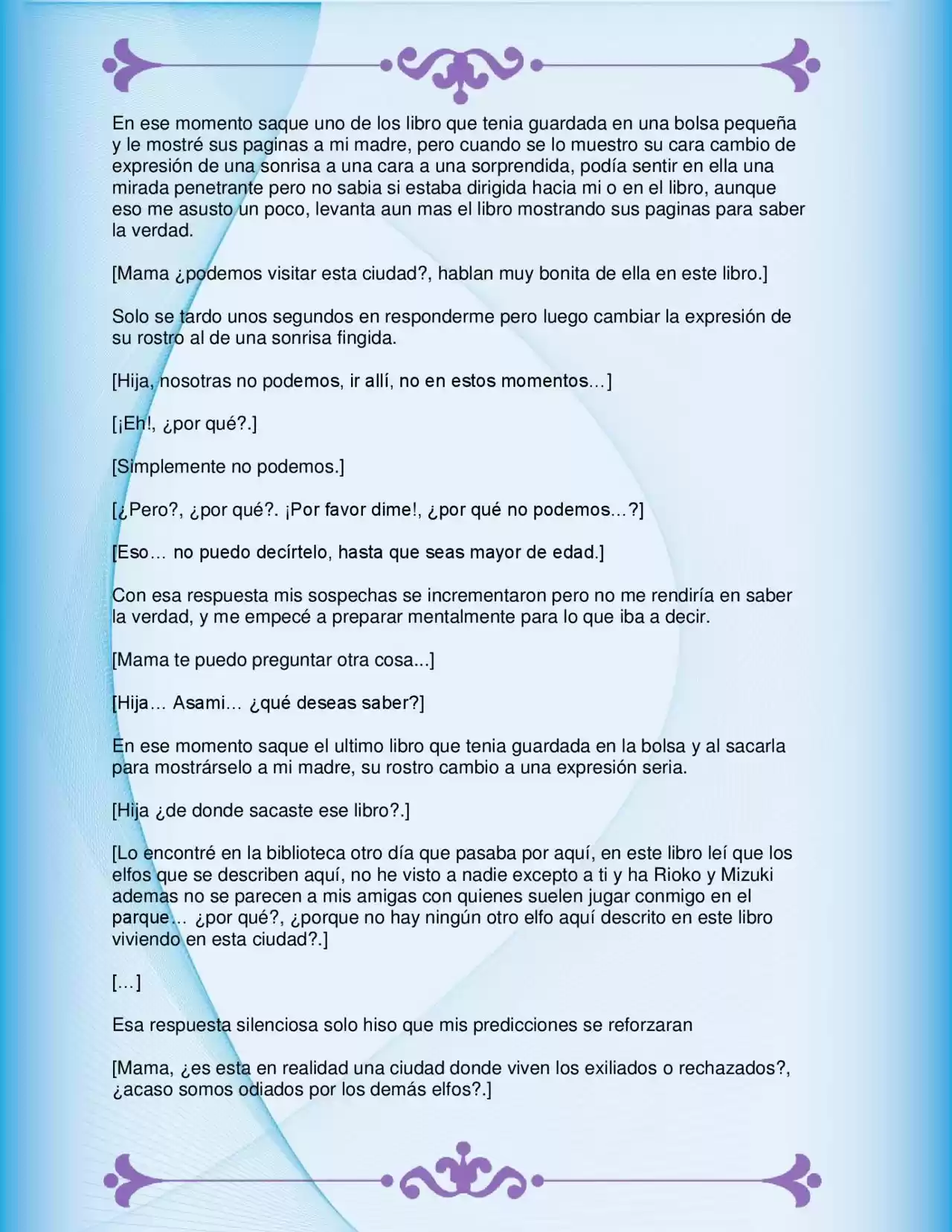 En ese momento saque uno de los libro que tenia guardada en una bolsa pequeña y le mostré sus paginas a mi madre, pero cuando se lo muestro su cara cambio de expresión de una sonrisa a una cara a una sorprendida, podía sentir en ella una mirada penetrante pero no sabia si estaba dirigida hacia mi o en el libro, aunque eso me asusto un poco, levanta aun mas el libro mostrando sus paginas para saber la verdad.

[Mama ¿podemos visitar esta ciudad?, hablan muy bonita de ella en este libro.]

Solo se tardo unos segundos en responderme pero luego cambiar la expresión de su rostro al de una sonrisa fingida.

[Hija, nosotras no podemos, ir allí, no en estos momentos…]

[¡Eh!, ¿por qué?.]

[Simplemente no podemos.]

[¿Pero?, ¿por qué?. ¡Por favor dime!, ¿por qué no podemos…?]

[Eso… no puedo decírtelo, hasta que seas mayor de edad.]

Con esa respuesta mis sospechas se incrementaron pero no me rendiría en saber la verdad, y me empecé a preparar mentalmente para lo que iba a decir.

[Mama te puedo preguntar otra cosa...]

[Hija… Asami… ¿qué deseas saber?]

En ese momento saque el ultimo libro que tenia guardada en la bolsa y al sacarla para mostrárselo a mi madre, su rostro cambio a una expresión seria.

[Hija ¿de donde sacaste ese libro?.]

[Lo encontré en la biblioteca otro día que pasaba por aquí, en este libro leí que los elfos que se describen aquí, no he visto a nadie excepto a ti y ha Rioko y Mizuki ademas no se parecen a mis amigas con quienes suelen jugar conmigo en el parque… ¿por qué?, ¿porque no hay ningún otro elfo aquí descrito en este libro viviendo en esta ciudad?.]

[…]

Esa respuesta silenciosa solo hiso que mis predicciones se reforzaran

[Mama, ¿es esta en realidad una ciudad donde viven los exiliados o rechazados?, ¿acaso somos odiados por los demás elfos?.]